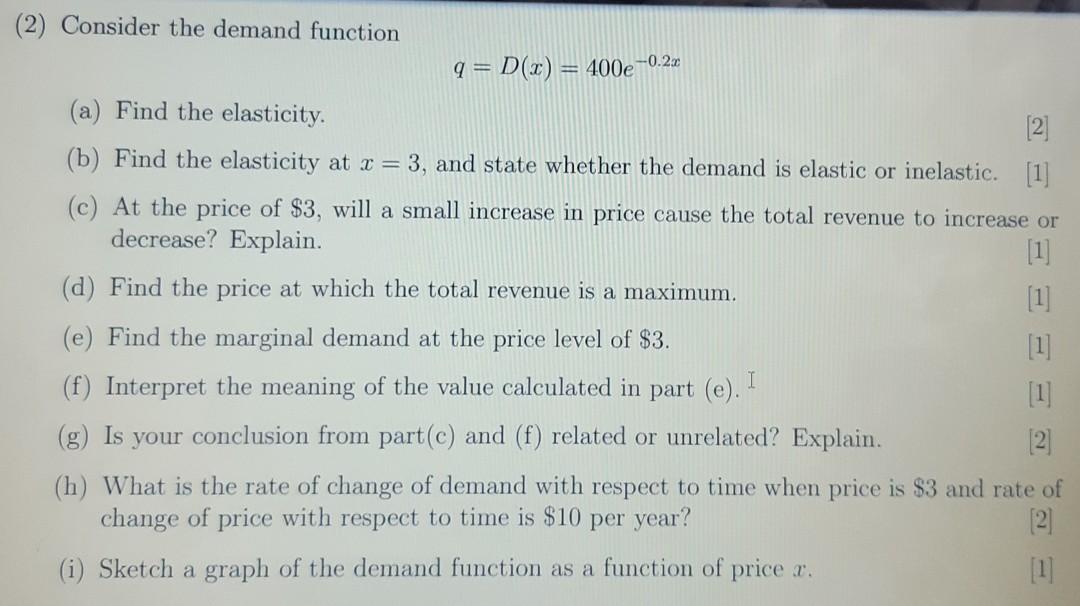 (2) Consider the demand function

$q = D(x) = 400e^{-0.2x}$

(a) Find the elasticity. [2]

(b) Find the elasticity at $x = 3$, and state whether the demand is elastic or inelastic. [1]

(c) At the price of $3, will a small increase in price cause the total revenue to increase or decrease? Explain. [1]

(d) Find the price at which the total revenue is a maximum. [1]

(e) Find the marginal demand at the price level of $3. [1]

(f) Interpret the meaning of the value calculated in part (e). [1]

(g) Is your conclusion from part(c) and (f) related or unrelated? Explain. [2]

(h) What is the rate of change of demand with respect to time when price is $3 and rate of change of price with respect to time is $10 per year? [2]

(i) Sketch a graph of the demand function as a function of price $x$. [1]